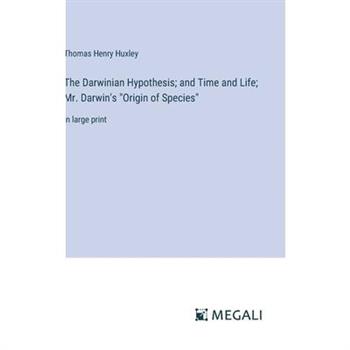 Thomas Henry Huxley

The Darwinian Hypothesis; and Time and Life; Mr. Darwin's "Origin of Species"

in large print

MEGALI